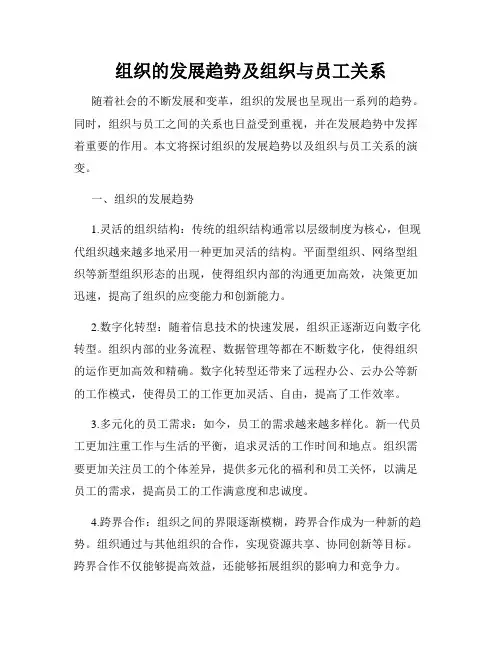 组织的发展趋势及组织与员工关系

随着社会的不断发展和变革，组织的发展也呈现出一系列的趋势。同时，组织与员工之间的关系也日益受到重视，并在发展趋势中发挥着重要的作用。本文将探讨组织的发展趋势以及组织与员工关系的演变。

一、组织的发展趋势

1.灵活的组织结构：传统的组织结构通常以层级制度为核心，但现代组织越来越多地采用一种更加灵活的结构。平面型组织、网络型组织等新型组织形态的出现，使得组织内部的沟通更加高效，决策更加迅速，提高了组织的应变能力和创新能力。

2.数字化转型：随着信息技术的快速发展，组织正逐渐迈向数字化转型。组织内部的业务流程、数据管理等都在不断数字化，使得组织的运作更加高效和精确。数字化转型还带来了远程办公、云办公等新的工作模式，使得员工的工作更加灵活、自由，提高了工作效率。

3.多元化的员工需求：如今，员工的需求越来越多样化。新一代员工更加注重工作与生活的平衡，追求灵活的工作时间和地点。组织需要更加关注员工的个体差异，提供多元化的福利和员工关怀，以满足员工的需求，提高员工的工作满意度和忠诚度。

4.跨界合作：组织之间的界限逐渐模糊，跨界合作成为一种新的趋势。组织通过与其他组织的合作，实现资源共享、协同创新等目标。跨界合作不仅能够提高效益，还能够拓展组织的影响力和竞争力。